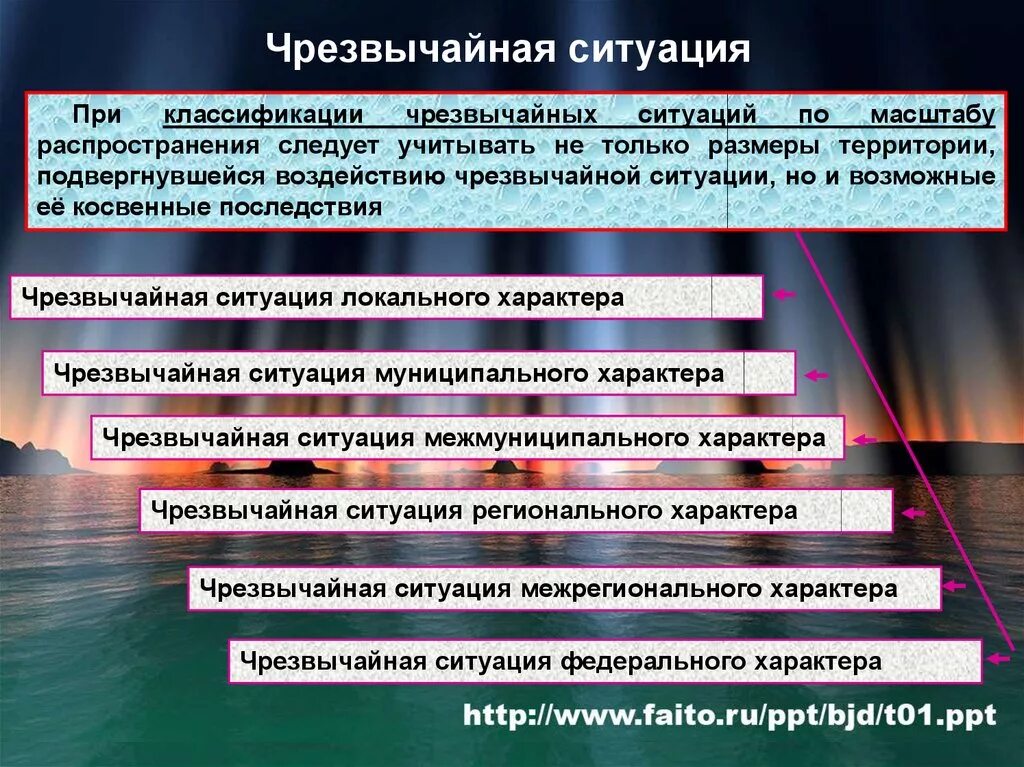 Чрезвычайная ситуация

При классификации чрезвычайных ситуаций по масштабу распространения следует учитывать не только размеры территории, подвергнувшейся воздействию чрезвычайной ситуации, но и возможные её косвенные последствия

Чрезвычайная ситуация локального характера

Чрезвычайная ситуация муниципального характера

Чрезвычайная ситуация межмуниципального характера

Чрезвычайная ситуация регионального характера

Чрезвычайная ситуация межрегионального характера

Чрезвычайная ситуация федерального характера

http://www.faito.ru/ppt/bjd/t01.ppt